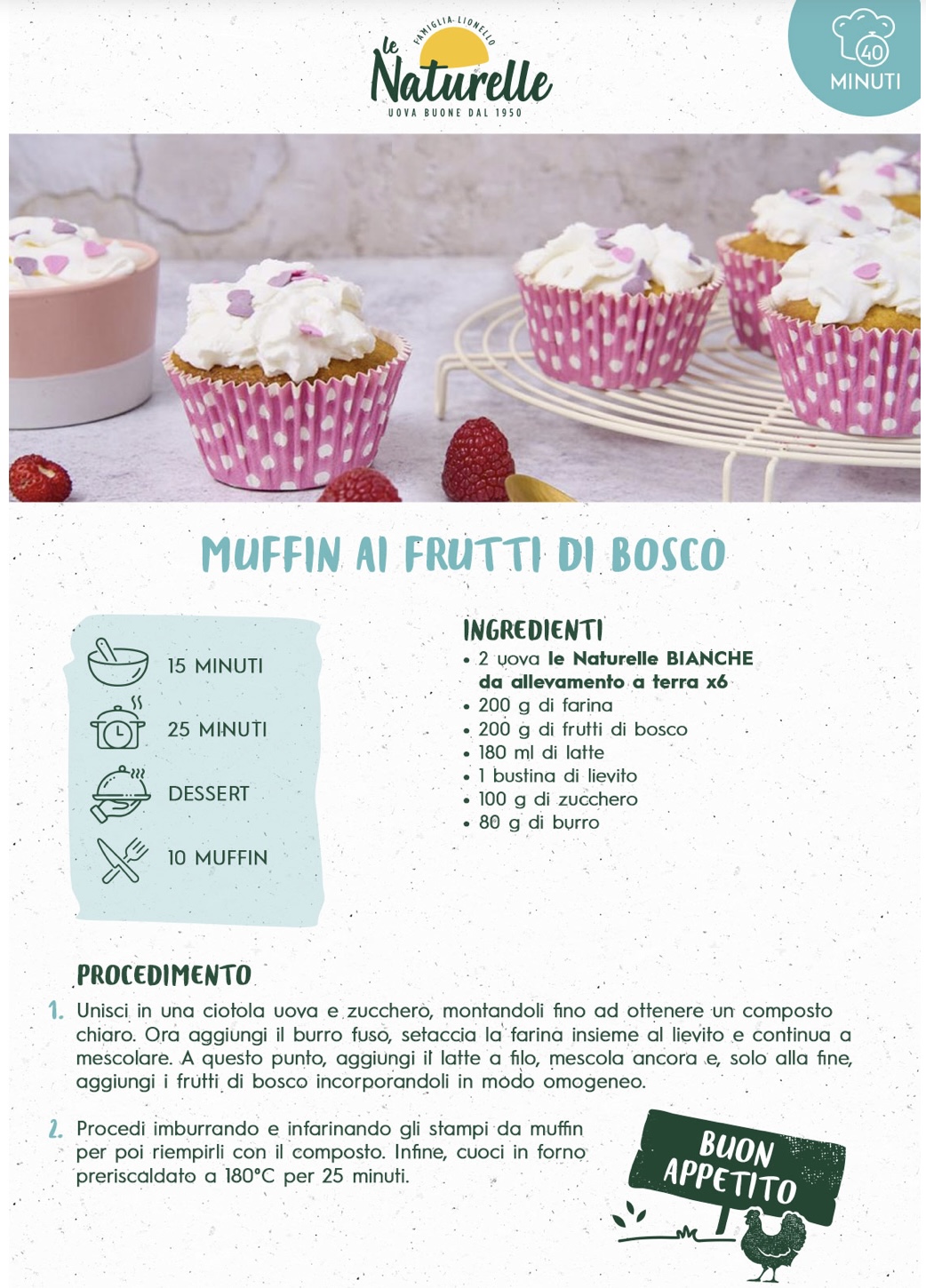 FAMIGLIA LIONELLO
le Naturelle
UOVA BUONE DAL 1950

40
MINUTI

MUFFIN AI FRUTTI DI BOSCO

15 MINUTI
25 MINUTI
DESSERT
10 MUFFIN

INGREDIENTI
• 2 uova le Naturelle BIANCHE da allevamento a terra x6
• 200 g di farina
• 200 g di frutti di bosco
• 180 ml di latte
• 1 bustina di lievito
• 100 g di zucchero
• 80 g di burro

PROCEDIMENTO
1. Unisci in una ciotola uova e zucchero, montandoli fino ad ottenere un composto chiaro. Ora aggiungi il burro fuso, setaccia la farina insieme al lievito e continua a mescolare. A questo punto, aggiungi il latte a filo, mescola ancora e, solo alla fine, aggiungi i frutti di bosco incorporandoli in modo omogeneo.

2. Procedi imburrando e infarinando gli stampi da muffin per poi riempirli con il composto. Infine, cuoci in forno preriscaldato a 180°C per 25 minuti.

BUON APPETITO